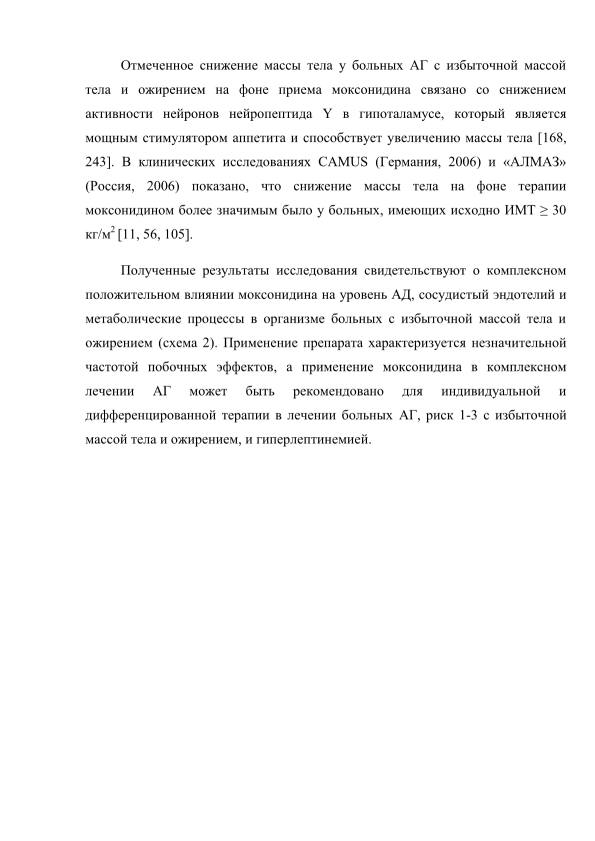 Отмеченное снижение массы тела у больных АГ с избыточной массой тела и ожирением на фоне приема моксонидина связано со снижением активности нейронов нейропептида Y в гипоталамусе, который является мощным стимулятором аппетита и способствует увеличению массы тела [168, 243]. В клинических исследованиях CAMUS (Германия, 2006) и «АЛМАЗ» (Россия, 2006) показано, что снижение массы тела на фоне терапии моксонидином более значимым было у больных, имеющих исходно ИМТ $\geq$ 30 кг/м$^2$ [11, 56, 105].

Полученные результаты исследования свидетельствуют о комплексном положительном влиянии моксонидина на уровень АД, сосудистый эндотелий и метаболические процессы в организме больных с избыточной массой тела и ожирением (схема 2). Применение препарата характеризуется незначительной частотой побочных эффектов, а применение моксонидина в комплексном лечении АГ может быть рекомендовано для индивидуальной и дифференцированной терапии в лечении больных АГ, риск 1-3 с избыточной массой тела и ожирением, и гиперлептинемией.